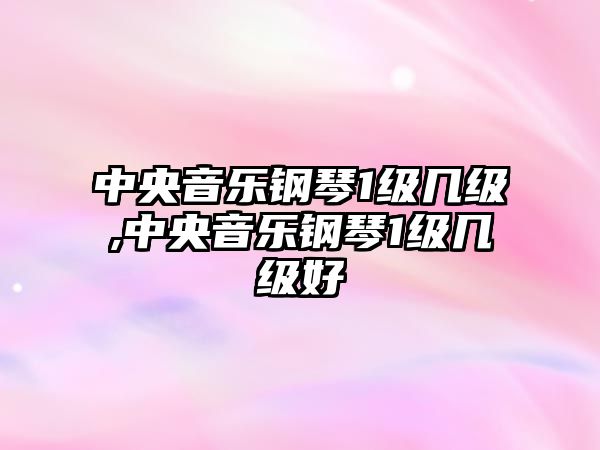 中央音乐钢琴1级几级,中央音乐钢琴1级几级好